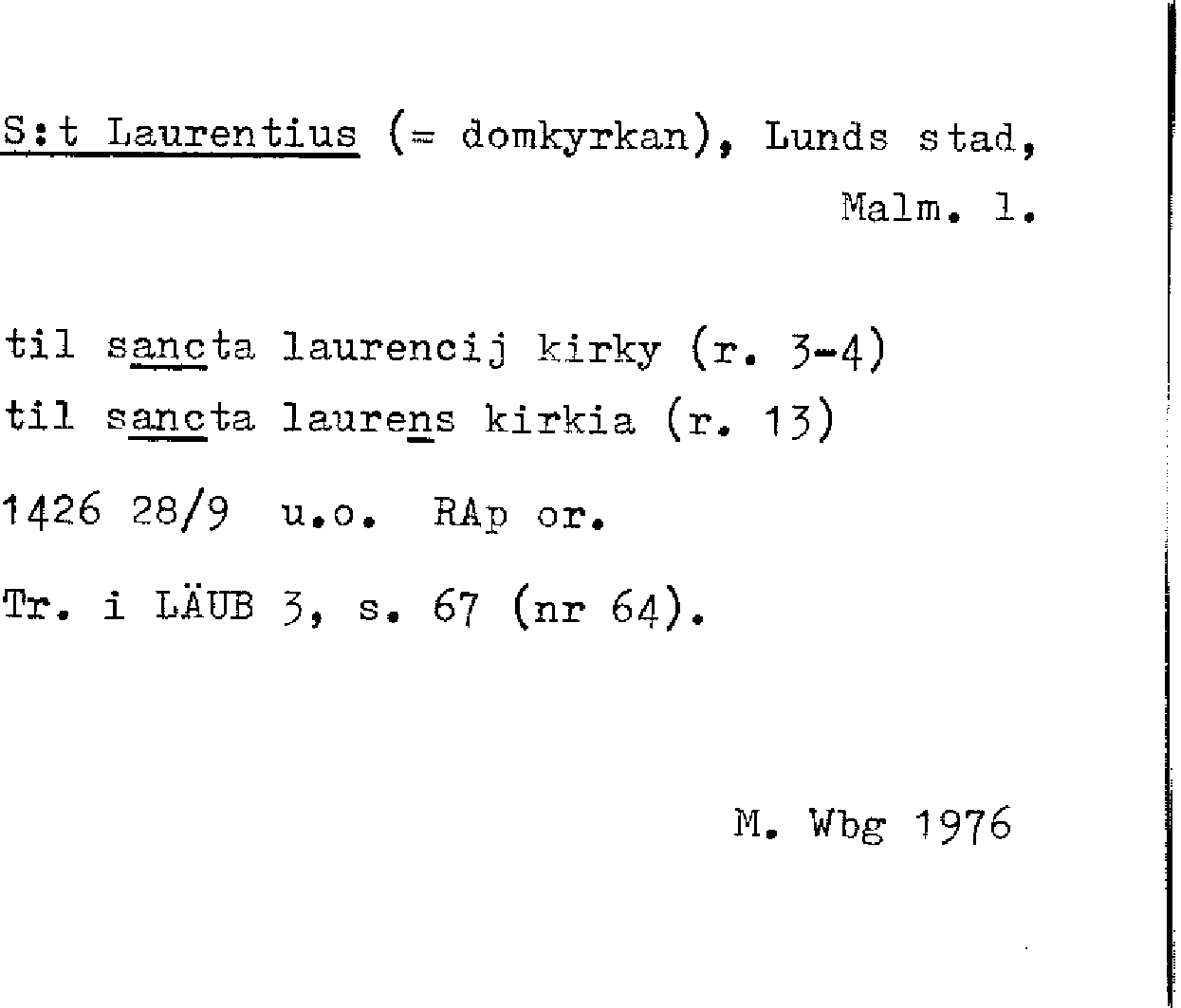 S:t Laurentius (= domkyrkan), Lunds stad, Malm. l.

til sancta laurencij kirky (r. 3-4)

til sancta laurens kirkia (r. 13)

1426 28/9 u.o. RAp or.

Tr. i LÄUB 3, s. 67 (nr 64).

M. Wbg 1976